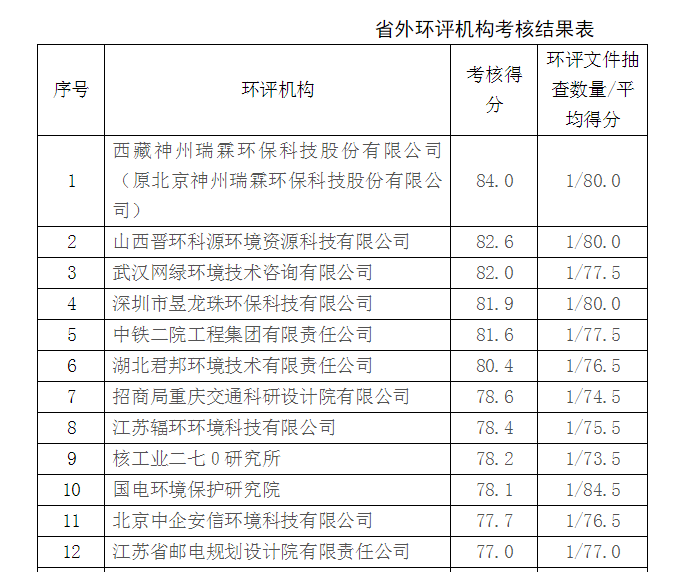 省外环评机构考核结果表

| 序号 | 环评机构 | 考核得分 | 环评文件抽查数量/平均得分 |
|---|---|---|---|
| 1 | 西藏神州瑞霖环保科技股份有限公司（原北京神州瑞霖环保科技股份有限公司） | 84.0 | 1/80.0 |
| 2 | 山西晋环科源环境资源科技有限公司 | 82.6 | 1/80.0 |
| 3 | 武汉网绿环境技术咨询有限公司 | 82.0 | 1/77.5 |
| 4 | 深圳市昱龙珠环保科技有限公司 | 81.9 | 1/80.0 |
| 5 | 中铁二院工程集团有限责任公司 | 81.6 | 1/77.5 |
| 6 | 湖北君邦环境技术有限责任公司 | 80.4 | 1/76.5 |
| 7 | 招商局重庆交通科研设计院有限公司 | 78.6 | 1/74.5 |
| 8 | 江苏辐环环境科技有限公司 | 78.4 | 1/75.5 |
| 9 | 核工业二七0研究所 | 78.2 | 1/73.5 |
| 10 | 国电环境保护研究院 | 78.1 | 1/84.5 |
| 11 | 北京中企安信环境科技有限公司 | 77.7 | 1/76.5 |
| 12 | 江苏省邮电规划设计院有限责任公司 | 77.0 | 1/77.0 |